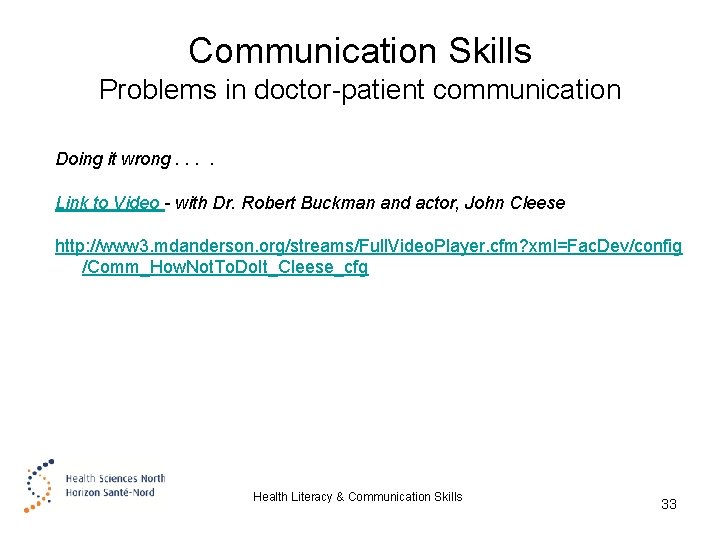 Communication Skills
Problems in doctor-patient communication

Doing it wrong . . . .

Link to Video - with Dr. Robert Buckman and actor, John Cleese

http://www3.mdanderson.org/streams/FullVideoPlayer.cfm?xml=FacDev/config/Comm_HowNotToDoIt_Cleese_cfg

Health Sciences North
Horizon Santé-Nord

Health Literacy & Communication Skills

33